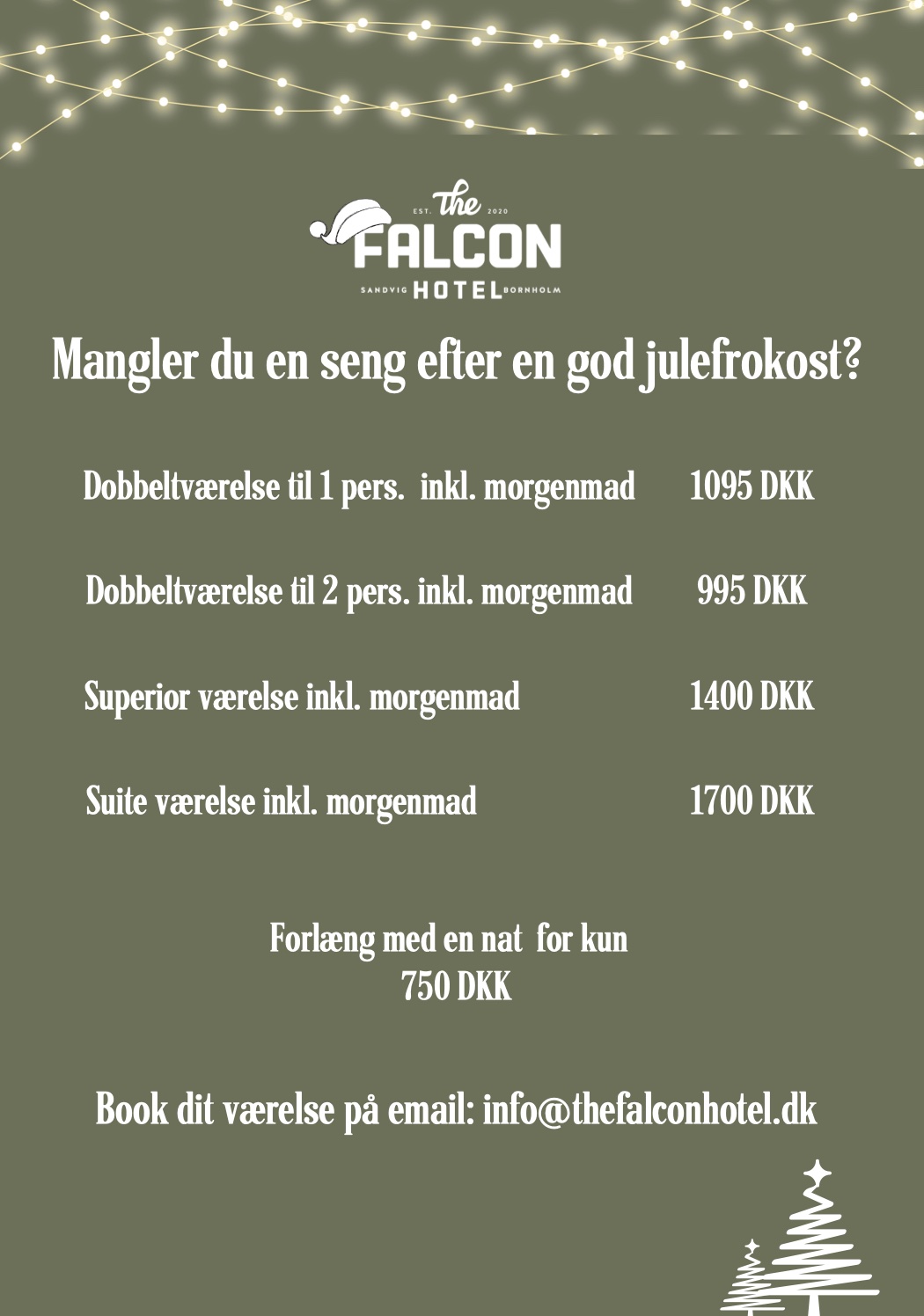 EST. the 2020
FALCON
SANDVIG HOTEL BORNHOLM

Mangler du en seng efter en god julefrokost?

Dobbeltværelse til 1 pers. inkl. morgenmad 1095 DKK

Dobbeltværelse til 2 pers. inkl. morgenmad 995 DKK

Superior værelse inkl. morgenmad 1400 DKK

Suite værelse inkl. morgenmad 1700 DKK

Forlæng med en nat for kun
750 DKK

Book dit værelse på email: info@thefalconhotel.dk